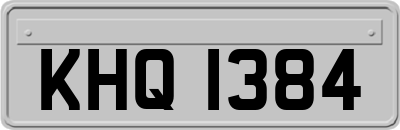 KHQ 1384